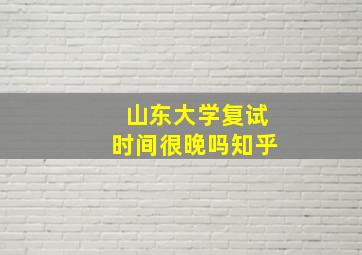 山东大学复试
时间很晚吗知乎